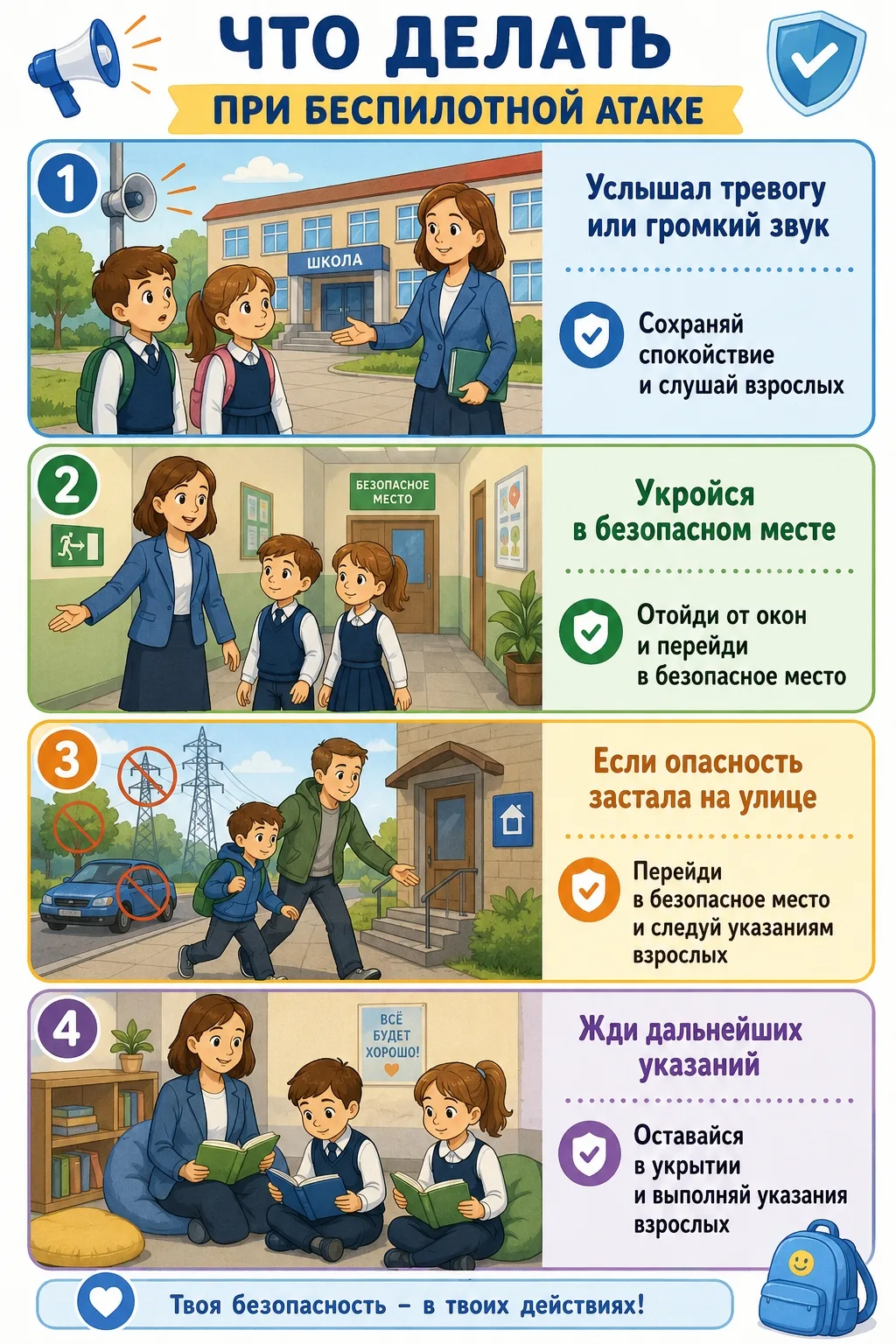 ЧТО ДЕЛАТЬ
ПРИ БЕСПИЛОТНОЙ АТАКЕ

1
ШКОЛА
Услышал тревогу или громкий звук
Сохраняй спокойствие и слушай взрослых

2
БЕЗОПАСНОЕ МЕСТО
Укройся в безопасном месте
Отойди от окон и перейди в безопасное место

3
Если опасность застала на улице
Перейди в безопасное место и следуй указаниям взрослых

4
ВСЁ БУДЕТ ХОРОШО!
Жди дальнейших указаний
Оставайся в укрытии и выполняй указания взрослых

Твоя безопасность – в твоих действиях!